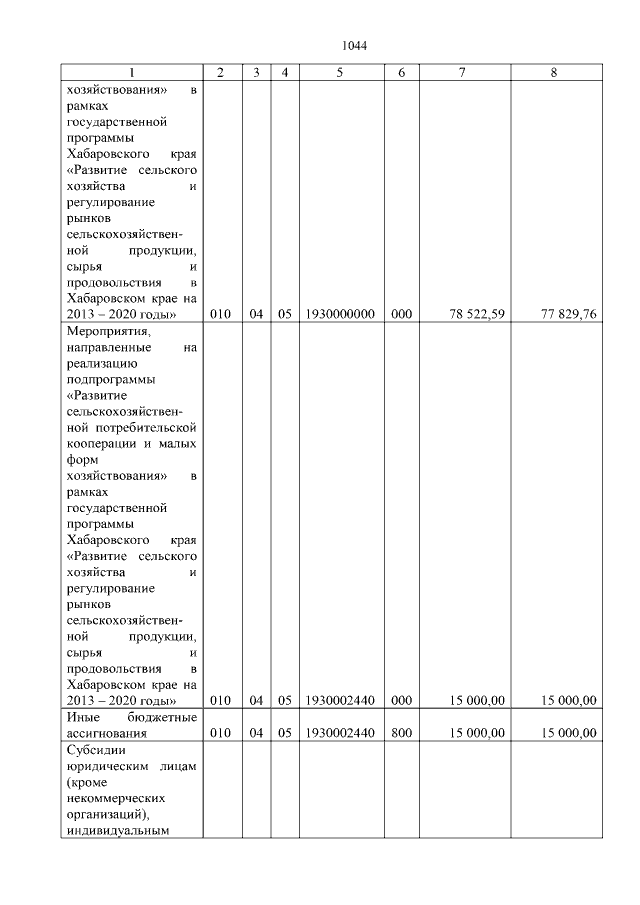 1044

| 1 | 2 | 3 | 4 | 5 | 6 | 7 | 8 |
|---|---|---|---|---|---|---|---|
| хозяйствования» в рамках государственной программы Хабаровского края «Развитие сельского хозяйства и регулирование рынков сельскохозяйственной продукции, сырья и продовольствия в Хабаровском крае на 2013 – 2020 годы» | 010 | 04 | 05 | 1930000000 | 000 | 78 522,59 | 77 829,76 |
| Мероприятия, направленные на реализацию подпрограммы «Развитие сельскохозяйственной потребительской кооперации и малых форм хозяйствования» в рамках государственной программы Хабаровского края «Развитие сельского хозяйства и регулирование рынков сельскохозяйственной продукции, сырья и продовольствия в Хабаровском крае на 2013 – 2020 годы» | 010 | 04 | 05 | 1930002440 | 000 | 15 000,00 | 15 000,00 |
| Иные бюджетные ассигнования | 010 | 04 | 05 | 1930002440 | 800 | 15 000,00 | 15 000,00 |
| Субсидии юридическим лицам (кроме некоммерческих организаций), индивидуальным | | | | | | | |